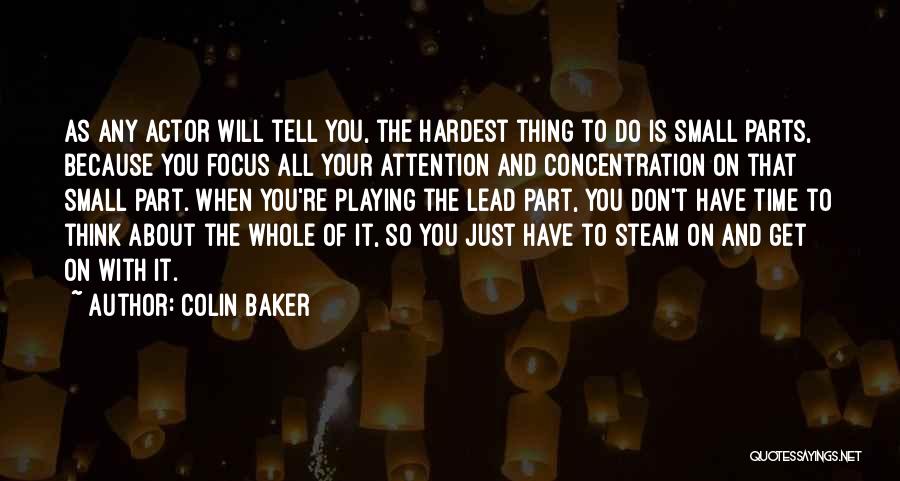 AS ANY ACTOR WILL TELL YOU, THE HARDEST THING TO DO IS SMALL PARTS, BECAUSE YOU FOCUS ALL YOUR ATTENTION AND CONCENTRATION ON THAT SMALL PART. WHEN YOU'RE PLAYING THE LEAD PART, YOU DON'T HAVE TIME TO THINK ABOUT THE WHOLE OF IT, SO YOU JUST HAVE TO STEAM ON AND GET ON WITH IT.

~ AUTHOR: COLIN BAKER

QUOTESSAYINGS.NET